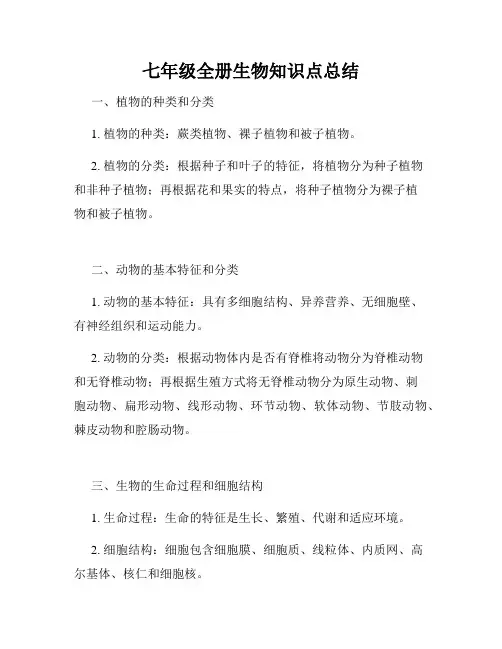 七年级全册生物知识点总结

一、植物的种类和分类

1. 植物的种类：蕨类植物、裸子植物和被子植物。

2. 植物的分类：根据种子和叶子的特征，将植物分为种子植物和非种子植物；再根据花和果实的特点，将种子植物分为裸子植物和被子植物。

二、动物的基本特征和分类

1. 动物的基本特征：具有多细胞结构、异养营养、无细胞壁、有神经组织和运动能力。

2. 动物的分类：根据动物体内是否有脊椎将动物分为脊椎动物和无脊椎动物；再根据生殖方式将无脊椎动物分为原生动物、刺胞动物、扁形动物、线形动物、环节动物、软体动物、节肢动物、棘皮动物和腔肠动物。

三、生物的生命过程和细胞结构

1. 生命过程：生命的特征是生长、繁殖、代谢和适应环境。

2. 细胞结构：细胞包含细胞膜、细胞质、线粒体、内质网、高尔基体、核仁和细胞核。